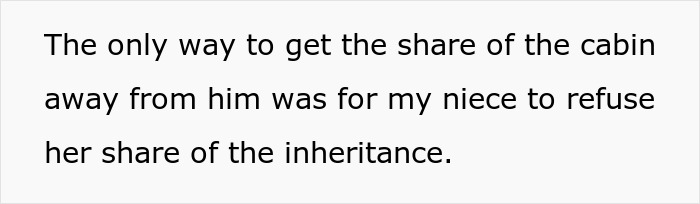 The only way to get the share of the cabin away from him was for my niece to refuse her share of the inheritance.